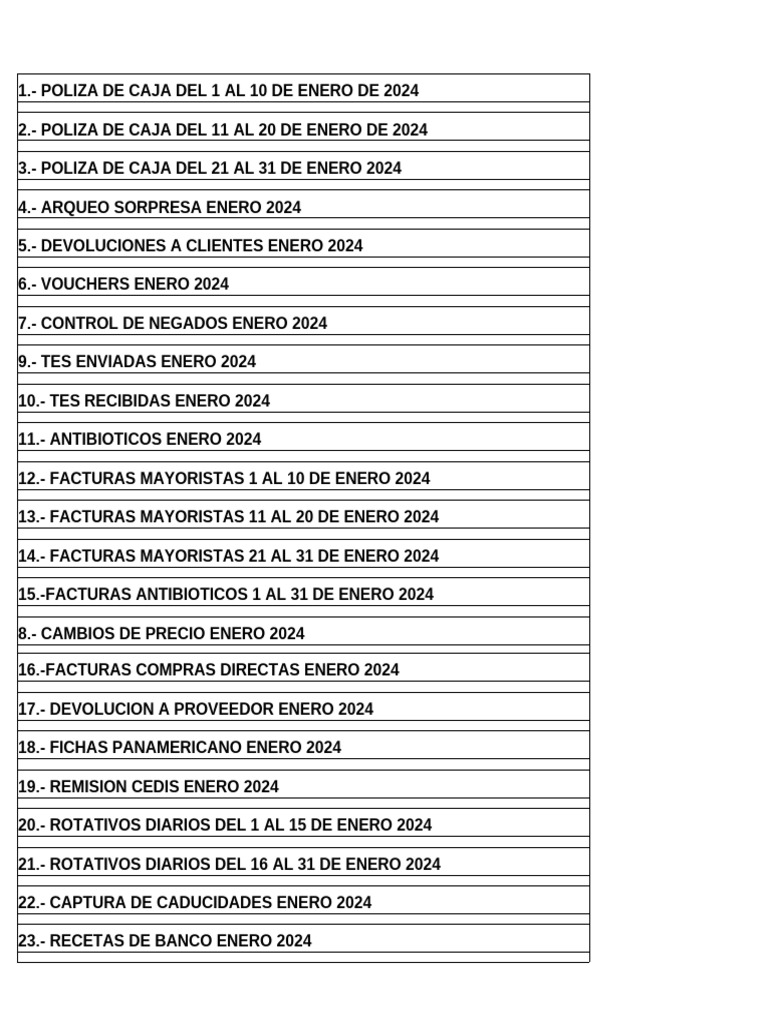 1.- POLIZA DE CAJA DEL 1 AL 10 DE ENERO DE 2024

2.- POLIZA DE CAJA DEL 11 AL 20 DE ENERO DE 2024

3.- POLIZA DE CAJA DEL 21 AL 31 DE ENERO 2024

4.- ARQUEO SORPRESA ENERO 2024

5.- DEVOLUCIONES A CLIENTES ENERO 2024

6.- VOUCHERS ENERO 2024

7.- CONTROL DE NEGADOS ENERO 2024

9.- TES ENVIADAS ENERO 2024

10.- TES RECIBIDAS ENERO 2024

11.- ANTIBIOTICOS ENERO 2024

12.- FACTURAS MAYORISTAS 1 AL 10 DE ENERO 2024

13.- FACTURAS MAYORISTAS 11 AL 20 DE ENERO 2024

14.- FACTURAS MAYORISTAS 21 AL 31 DE ENERO 2024

15.-FACTURAS ANTIBIOTICOS 1 AL 31 DE ENERO 2024

8.- CAMBIOS DE PRECIO ENERO 2024

16.-FACTURAS COMPRAS DIRECTAS ENERO 2024

17.- DEVOLUCION A PROVEEDOR ENERO 2024

18.- FICHAS PANAMERICANO ENERO 2024

19.- REMISION CEDIS ENERO 2024

20.- ROTATIVOS DIARIOS DEL 1 AL 15 DE ENERO 2024

21.- ROTATIVOS DIARIOS DEL 16 AL 31 DE ENERO 2024

22.- CAPTURA DE CADUCIDADES ENERO 2024

23.- RECETAS DE BANCO ENERO 2024